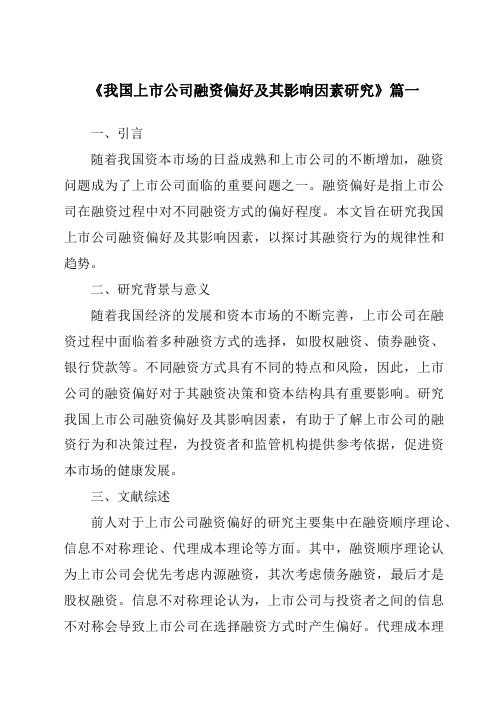 《我国上市公司融资偏好及其影响因素研究》篇一

一、引言

随着我国资本市场的日益成熟和上市公司的不断增加，融资问题成为了上市公司面临的重要问题之一。融资偏好是指上市公司在融资过程中对不同融资方式的偏好程度。本文旨在研究我国上市公司融资偏好及其影响因素，以探讨其融资行为的规律性和趋势。

二、研究背景与意义

随着我国经济的发展和资本市场的不断完善，上市公司在融资过程中面临着多种融资方式的选择，如股权融资、债券融资、银行贷款等。不同融资方式具有不同的特点和风险，因此，上市公司的融资偏好对于其融资决策和资本结构具有重要影响。研究我国上市公司融资偏好及其影响因素，有助于了解上市公司的融资行为和决策过程，为投资者和监管机构提供参考依据，促进资本市场的健康发展。

三、文献综述

前人对于上市公司融资偏好的研究主要集中在融资顺序理论、信息不对称理论、代理成本理论等方面。其中，融资顺序理论认为上市公司会优先考虑内源融资，其次考虑债务融资，最后才是股权融资。信息不对称理论认为，上市公司与投资者之间的信息不对称会导致上市公司在选择融资方式时产生偏好。代理成本理